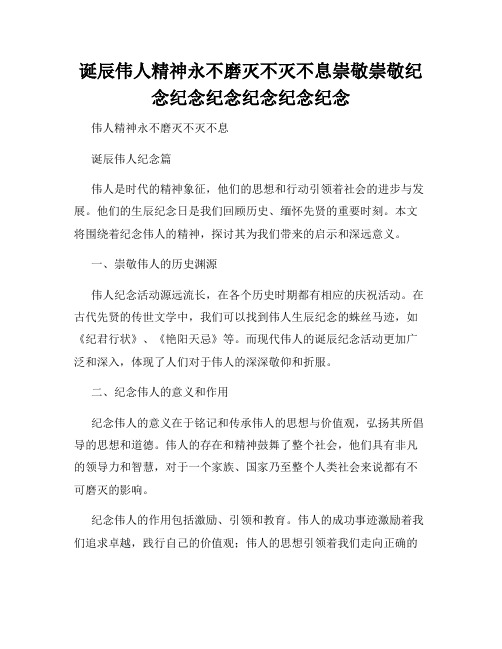 诞辰伟人精神永不磨灭不灭不息崇敬崇敬纪念纪念纪念纪念纪念纪念

伟人精神永不磨灭不灭不息

诞辰伟人纪念篇

伟人是时代的精神象征，他们的思想和行动引领着社会的进步与发展。他们的生辰纪念日是我们回顾历史、缅怀先贤的重要时刻。本文将围绕着纪念伟人的精神，探讨其为我们带来的启示和深远意义。

一、崇敬伟人的历史渊源

伟人纪念活动源远流长，在各个历史时期都有相应的庆祝活动。在古代先贤的传世文学中，我们可以找到伟人生辰纪念的蛛丝马迹，如《纪君行状》、《艳阳天忌》等。而现代伟人的诞辰纪念活动更加广泛和深入，体现了人们对于伟人的深深敬仰和折服。

二、纪念伟人的意义和作用

纪念伟人的意义在于铭记和传承伟人的思想与价值观，弘扬其所倡导的思想和道德。伟人的存在和精神鼓舞了整个社会，他们具有非凡的领导力和智慧，对于一个家族、国家乃至整个人类社会来说都有不可磨灭的影响。

纪念伟人的作用包括激励、引领和教育。伟人的成功事迹激励着我们追求卓越，践行自己的价值观；伟人的思想引领着我们走向正确的